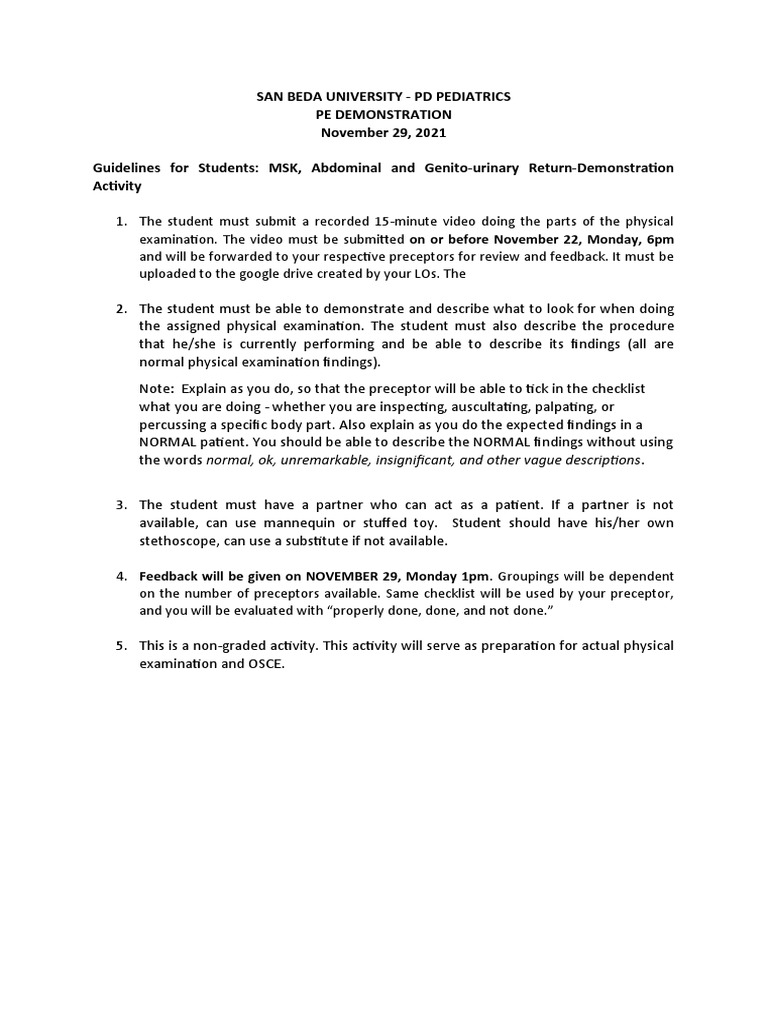 SAN BEDA UNIVERSITY - PD PEDIATRICS
PE DEMONSTRATION
November 29, 2021

Guidelines for Students: MSK, Abdominal and Genito-urinary Return-Demonstration Activity

1. The student must submit a recorded 15-minute video doing the parts of the physical examination. The video must be submitted on or before November 22, Monday, 6pm and will be forwarded to your respective preceptors for review and feedback. It must be uploaded to the google drive created by your LOs. The

2. The student must be able to demonstrate and describe what to look for when doing the assigned physical examination. The student must also describe the procedure that he/she is currently performing and be able to describe its findings (all are normal physical examination findings).

Note: Explain as you do, so that the preceptor will be able to tick in the checklist what you are doing - whether you are inspecting, auscultating, palpating, or percussing a specific body part. Also explain as you do the expected findings in a NORMAL patient. You should be able to describe the NORMAL findings without using the words normal, ok, unremarkable, insignificant, and other vague descriptions.

3. The student must have a partner who can act as a patient. If a partner is not available, can use mannequin or stuffed toy. Student should have his/her own stethoscope, can use a substitute if not available.

4. Feedback will be given on NOVEMBER 29, Monday 1pm. Groupings will be dependent on the number of preceptors available. Same checklist will be used by your preceptor, and you will be evaluated with "properly done, done, and not done."

5. This is a non-graded activity. This activity will serve as preparation for actual physical examination and OSCE.